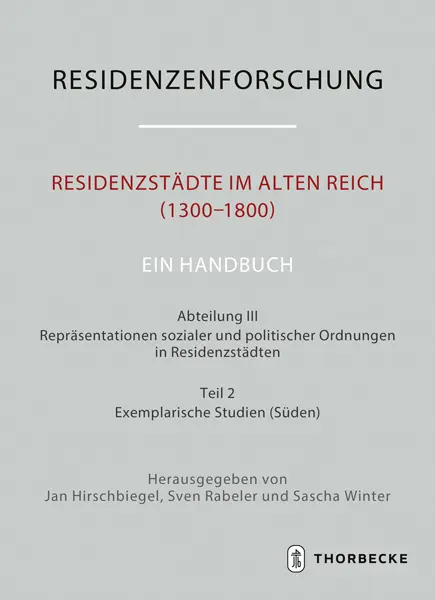 RESIDENZENFORSCHUNG

RESIDENZSTÄDTE IM ALTEN REICH (1300–1800)

EIN HANDBUCH

Abteilung III
Repräsentationen sozialer und politischer Ordnungen in Residenzstädten

Teil 2
Exemplarische Studien (Süden)

Herausgegeben von
Jan Hirschbiegel, Sven Rabeler und Sascha Winter

THORBECKE